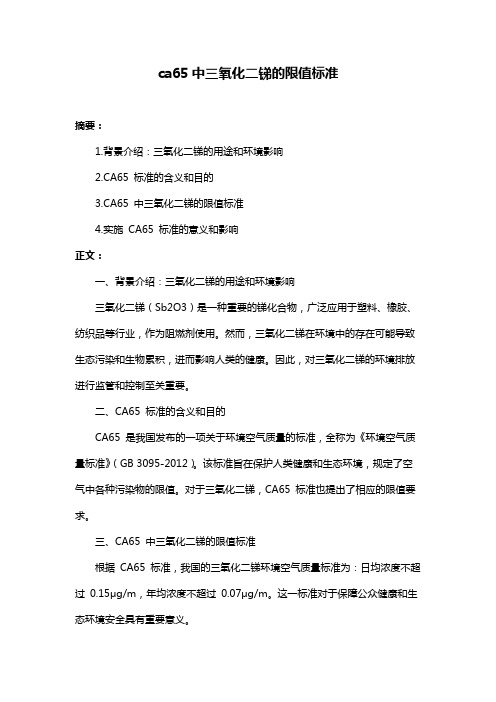 ca65 中三氧化二锑的限值标准

摘要：

1.背景介绍：三氧化二锑的用途和环境影响

2.CA65 标准的含义和目的

3.CA65 中三氧化二锑的限值标准

4.实施 CA65 标准的意义和影响

正文：

一、背景介绍：三氧化二锑的用途和环境影响

三氧化二锑（Sb2O3）是一种重要的锑化合物，广泛应用于塑料、橡胶、纺织品等行业，作为阻燃剂使用。然而，三氧化二锑在环境中的存在可能导致生态污染和生物累积，进而影响人类的健康。因此，对三氧化二锑的环境排放进行监管和控制至关重要。

二、CA65 标准的含义和目的

CA65 是我国发布的一项关于环境空气质量的标准，全称为《环境空气质量标准》（GB 3095-2012）。该标准旨在保护人类健康和生态环境，规定了空气中各种污染物的限值。对于三氧化二锑，CA65 标准也提出了相应的限值要求。

三、CA65 中三氧化二锑的限值标准

根据 CA65 标准，我国的三氧化二锑环境空气质量标准为：日均浓度不超过 0.15μg/m，年均浓度不超过 0.07μg/m。这一标准对于保障公众健康和生态环境安全具有重要意义。